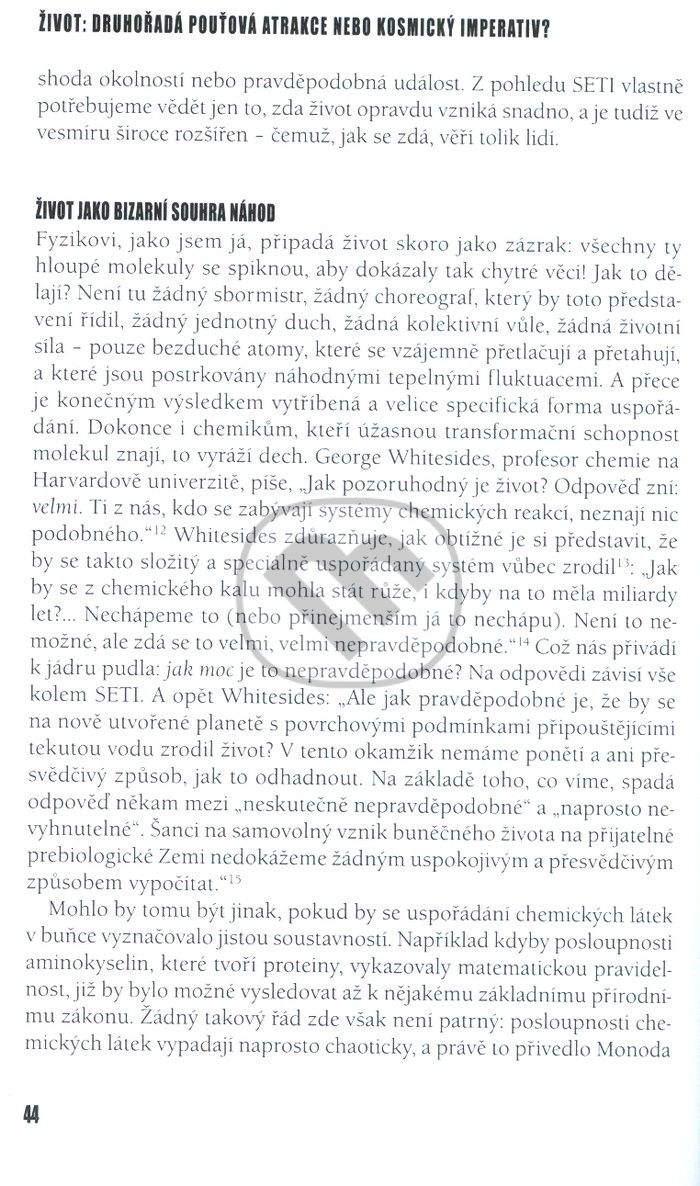 ŽIVOT: DRUHOŘADÁ POUŤOVÁ ATRAKCE NEBO KOSMICKÝ IMPERATIV?

shoda okolností nebo pravděpodobná událost. Z pohledu SETI vlastně potřebujeme vědět jen to, zda život opravdu vzniká snadno, a je tudíž ve vesmíru široce rozšířen – čemuž, jak se zdá, věří tolik lidí.

ŽIVOT JAKO BIZARNÍ SOUHRA NÁHOD

Fyzikovi, jako jsem já, připadá život skoro jako zázrak: všechny ty hloupé molekuly se spiknou, aby dokázaly tak chytré věci! Jak to dělají? Není tu žádný sbormistr, žádný choreograf, který by toto představení řídil, žádný jednotný duch, žádná kolektivní vůle, žádná životní síla – pouze bezduché atomy, které se vzájemně přetlačují a přetahují, a které jsou postrkovány náhodnými tepelnými fluktuacemi. A přece je konečným výsledkem vytříbená a velice specifická forma uspořádání. Dokonce i chemikům, kteří úžasnou transformační schopnost molekul znají, to vyráží dech. George Whitesides, profesor chemie na Harvardově univerzitě, píše, „Jak pozoruhodný je život? Odpověď zní: velmi. Ti z nás, kdo se zabývají systémy chemických reakcí, neznají nic podobného."$^{12}$ Whitesides zdůrazňuje, jak obtížné je si představit, že by se takto složitý a speciálně uspořádaný systém vůbec zrodil$^{13}$: „Jak by se z chemického kalu mohla stát růže, i kdyby na to měla miliardy let?... Nechápeme to (nebo přinejmenším já to nechápu). Není to nemožné, ale zdá se to velmi, velmi nepravděpodobné."$^{14}$ Což nás přivádí k jádru pudla: jak moc je to nepravděpodobné? Na odpovědi závisí vše kolem SETI. A opět Whitesides: „Ale jak pravděpodobné je, že by se na nově utvořené planetě s povrchovými podmínkami připouštějícími tekutou vodu zrodil život? V tento okamžik nemáme ponětí a ani přesvědčivý způsob, jak to odhadnout. Na základě toho, co víme, spadá odpověď někam mezi „neskutečně nepravděpodobné" a „naprosto nevyhnutelné". Šanci na samovolný vznik buněčného života na přijatelné prebiologické Zemi nedokážeme žádným uspokojivým a přesvědčivým způsobem vypočítat."$^{15}$

Mohlo by tomu být jinak, pokud by se uspořádání chemických látek v buňce vyznačovalo jistou soustavností. Například kdyby posloupnosti aminokyselin, které tvoří proteiny, vykazovaly matematickou pravidelnost, jíž by bylo možné vysledovat až k nějakému základnímu přírodnímu zákonu. Žádný takový řád zde však není patrný: posloupnosti chemických látek vypadají naprosto chaoticky, a právě to přivedlo Monoda

44